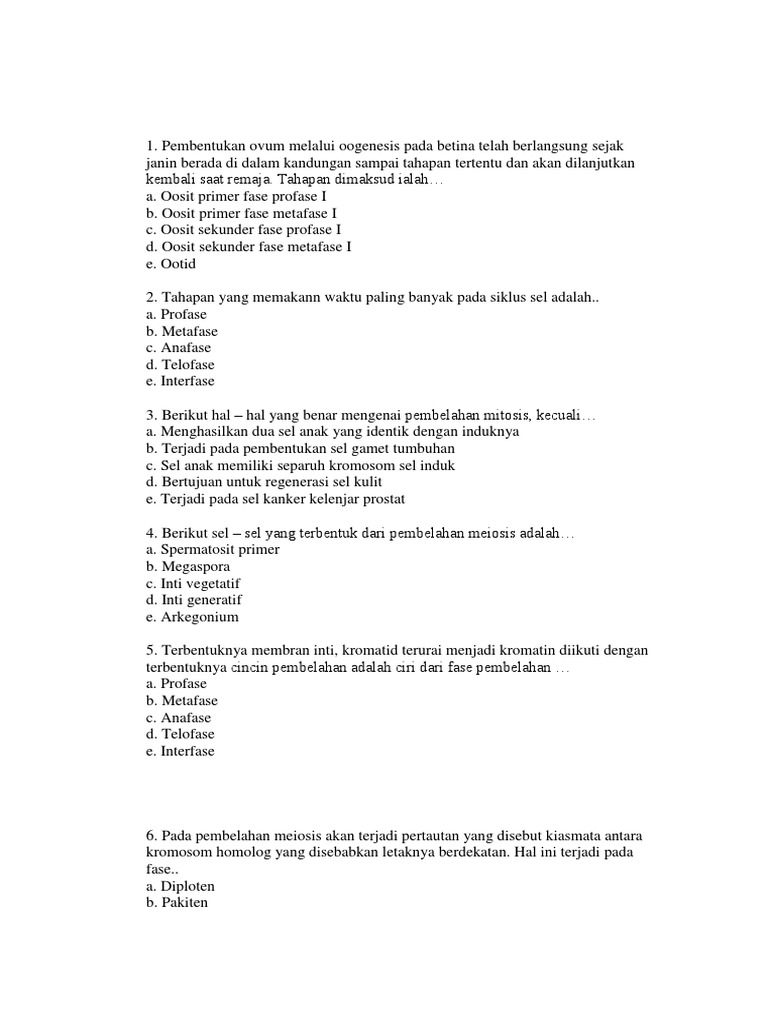 1. Pembentukan ovum melalui oogenesis pada betina telah berlangsung sejak janin berada di dalam kandungan sampai tahapan tertentu dan akan dilanjutkan kembali saat remaja. Tahapan dimaksud ialah…
a. Oosit primer fase profase I
b. Oosit primer fase metafase I
c. Oosit sekunder fase profase I
d. Oosit sekunder fase metafase I
e. Ootid

2. Tahapan yang memakann waktu paling banyak pada siklus sel adalah..
a. Profase
b. Metafase
c. Anafase
d. Telofase
e. Interfase

3. Berikut hal – hal yang benar mengenai pembelahan mitosis, kecuali…
a. Menghasilkan dua sel anak yang identik dengan induknya
b. Terjadi pada pembentukan sel gamet tumbuhan
c. Sel anak memiliki separuh kromosom sel induk
d. Bertujuan untuk regenerasi sel kulit
e. Terjadi pada sel kanker kelenjar prostat

4. Berikut sel – sel yang terbentuk dari pembelahan meiosis adalah…
a. Spermatosit primer
b. Megaspora
c. Inti vegetatif
d. Inti generatif
e. Arkegonium

5. Terbentuknya membran inti, kromatid terurai menjadi kromatin diikuti dengan terbentuknya cincin pembelahan adalah ciri dari fase pembelahan …
a. Profase
b. Metafase
c. Anafase
d. Telofase
e. Interfase

6. Pada pembelahan meiosis akan terjadi pertautan yang disebut kiasmata antara kromosom homolog yang disebabkan letaknya berdekatan. Hal ini terjadi pada fase..
a. Diploten
b. Pakiten